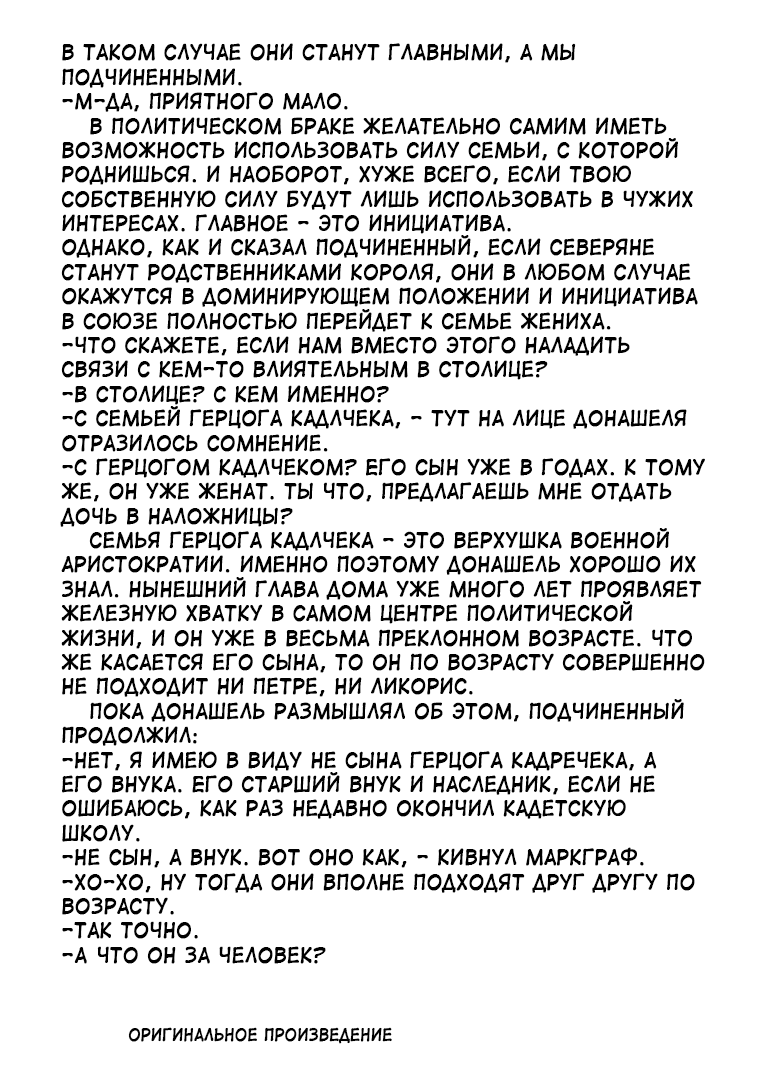 В ТАКОМ СЛУЧАЕ ОНИ СТАНУТ ГЛАВНЫМИ, А МЫ ПОДЧИНЕННЫМИ.
-М-ДА, ПРИЯТНОГО МАЛО.
В ПОЛИТИЧЕСКОМ БРАКЕ ЖЕЛАТЕЛЬНО САМИМ ИМЕТЬ ВОЗМОЖНОСТЬ ИСПОЛЬЗОВАТЬ СИЛУ СЕМЬИ, С КОТОРОЙ РОДНИШЬСЯ. И НАОБОРОТ, ХУЖЕ ВСЕГО, ЕСЛИ ТВОЮ СОБСТВЕННУЮ СИЛУ БУДУТ ЛИШЬ ИСПОЛЬЗОВАТЬ В ЧУЖИХ ИНТЕРЕСАХ. ГЛАВНОЕ - ЭТО ИНИЦИАТИВА.
ОДНАКО, КАК И СКАЗАЛ ПОДЧИНЕННЫЙ, ЕСЛИ СЕВЕРЯНЕ СТАНУТ РОДСТВЕННИКАМИ КОРОЛЯ, ОНИ В ЛЮБОМ СЛУЧАЕ ОКАЖУТСЯ В ДОМИНИРУЮЩЕМ ПОЛОЖЕНИИ И ИНИЦИАТИВА В СОЮЗЕ ПОЛНОСТЬЮ ПЕРЕЙДЕТ К СЕМЬЕ ЖЕНИХА.
-ЧТО СКАЖЕТЕ, ЕСЛИ НАМ ВМЕСТО ЭТОГО НАЛАДИТЬ СВЯЗИ С КЕМ-ТО ВЛИЯТЕЛЬНЫМ В СТОЛИЦЕ?
-В СТОЛИЦЕ? С КЕМ ИМЕННО?
-С СЕМЬЕЙ ГЕРЦОГА КАДЛЧЕКА, - ТУТ НА ЛИЦЕ ДОНАШЕЛЯ ОТРАЗИЛОСЬ СОМНЕНИЕ.
-С ГЕРЦОГОМ КАДЛЧЕКОМ? ЕГО СЫН УЖЕ В ГОДАХ. К ТОМУ ЖЕ, ОН УЖЕ ЖЕНАТ. ТЫ ЧТО, ПРЕДЛАГАЕШЬ МНЕ ОТДАТЬ ДОЧЬ В НАЛОЖНИЦЫ?
СЕМЬЯ ГЕРЦОГА КАДЛЧЕКА - ЭТО ВЕРХУШКА ВОЕННОЙ АРИСТОКРАТИИ. ИМЕННО ПОЭТОМУ ДОНАШЕЛЬ ХОРОШО ИХ ЗНАЛ. НЫНЕШНИЙ ГЛАВА ДОМА УЖЕ МНОГО ЛЕТ ПРОЯВЛЯЕТ ЖЕЛЕЗНУЮ ХВАТКУ В САМОМ ЦЕНТРЕ ПОЛИТИЧЕСКОЙ ЖИЗНИ, И ОН УЖЕ В ВЕСЬМА ПРЕКЛОННОМ ВОЗРАСТЕ. ЧТО ЖЕ КАСАЕТСЯ ЕГО СЫНА, ТО ОН ПО ВОЗРАСТУ СОВЕРШЕННО НЕ ПОДХОДИТ НИ ПЕТРЕ, НИ ЛИКОРИС.
ПОКА ДОНАШЕЛЬ РАЗМЫШЛЯЛ ОБ ЭТОМ, ПОДЧИНЕННЫЙ ПРОДОЛЖИЛ:
-НЕТ, Я ИМЕЮ В ВИДУ НЕ СЫНА ГЕРЦОГА КАДРЕЧЕКА, А ЕГО ВНУКА. ЕГО СТАРШИЙ ВНУК И НАСЛЕДНИК, ЕСЛИ НЕ ОШИБАЮСЬ, КАК РАЗ НЕДАВНО ОКОНЧИЛ КАДЕТСКУЮ ШКОЛУ.
-НЕ СЫН, А ВНУК. ВОТ ОНО КАК, - КИВНУЛ МАРКГРАФ.
-ХО-ХО, НУ ТОГДА ОНИ ВПОЛНЕ ПОДХОДЯТ ДРУГ ДРУГУ ПО ВОЗРАСТУ.
-ТАК ТОЧНО.
-А ЧТО ОН ЗА ЧЕЛОВЕК?

ОРИГИНАЛЬНОЕ ПРОИЗВЕДЕНИЕ